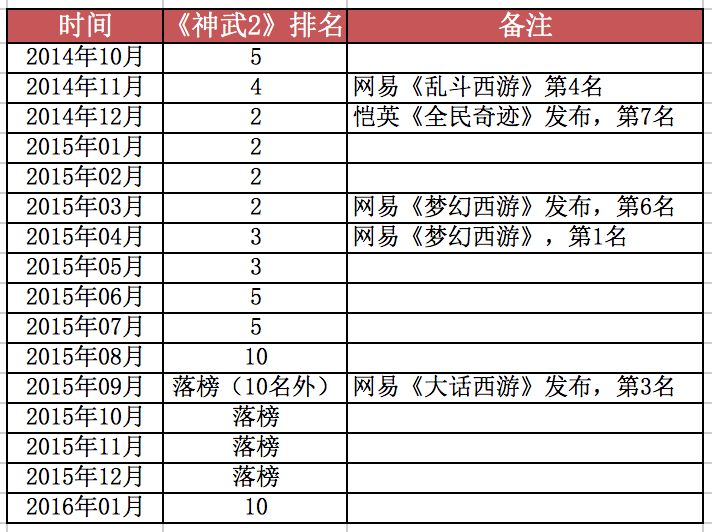 | 时间 | 《神武2》排名 | 备注 |
|---|---|---|
| 2014年10月 | 5 | |
| 2014年11月 | 4 | 网易《乱斗西游》第4名 |
| 2014年12月 | 2 | 恺英《全民奇迹》发布，第7名 |
| 2015年01月 | 2 | |
| 2015年02月 | 2 | |
| 2015年03月 | 2 | 网易《梦幻西游》发布，第6名 |
| 2015年04月 | 3 | 网易《梦幻西游》，第1名 |
| 2015年05月 | 3 | |
| 2015年06月 | 5 | |
| 2015年07月 | 5 | |
| 2015年08月 | 10 | |
| 2015年09月 | 落榜（10名外） | 网易《大话西游》发布，第3名 |
| 2015年10月 | 落榜 | |
| 2015年11月 | 落榜 | |
| 2015年12月 | 落榜 | |
| 2016年01月 | 10 | |